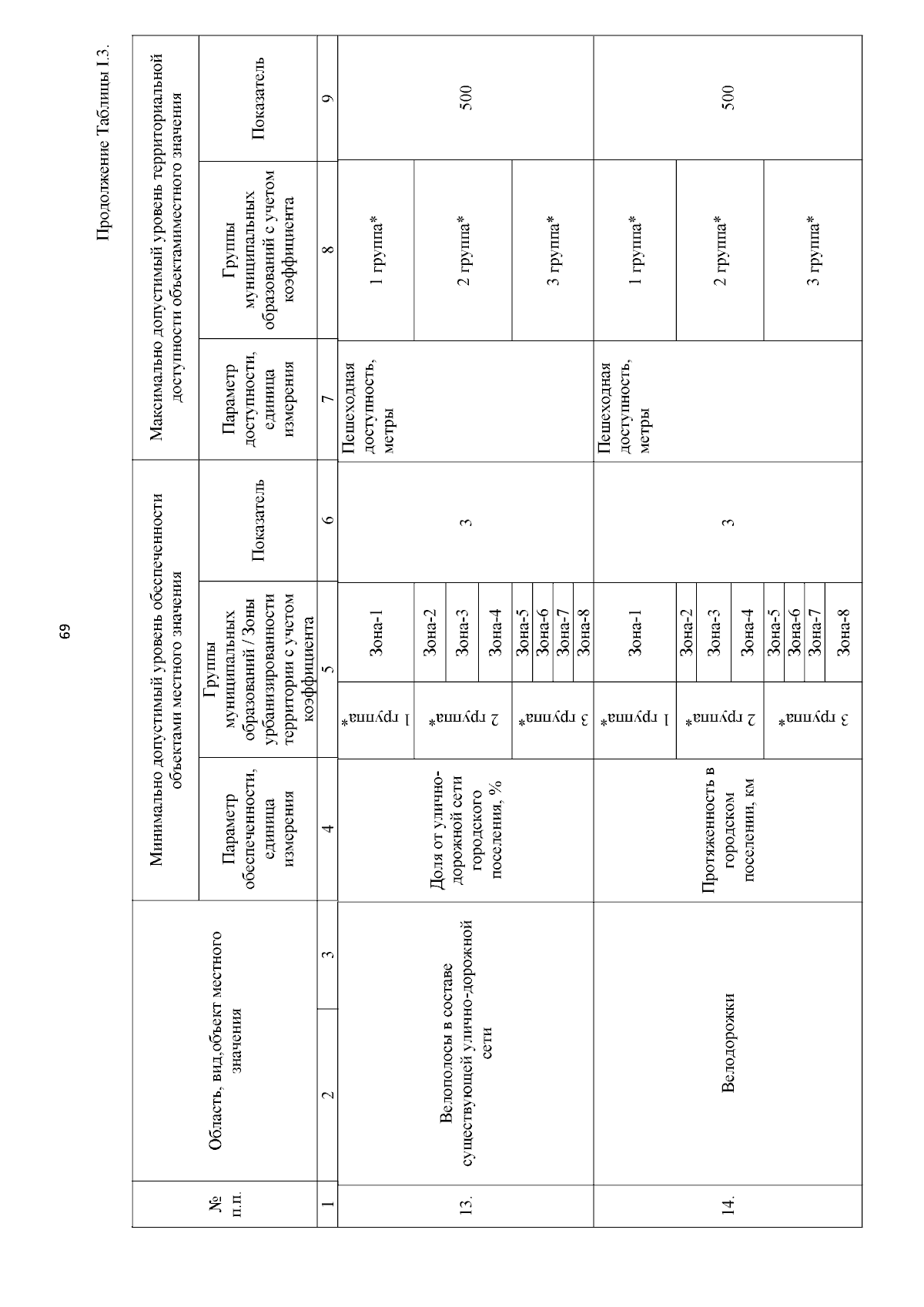 69

Продолжение Таблицы I.3.

| № п.п. | Область, вид,объект местного значения | | Минимально допустимый уровень обеспеченности объектами местного значения | | | | Максимально допустимый уровень территориальной доступности объектамиместного значения | | |
|---|---|---|---|---|---|---|---|---|---|
| | | | Параметр обеспеченности, единица измерения | Группы муниципальных образований / Зоны урбанизированности территории с учетом коэффициента | | Показатель | Параметр доступности, единица измерения | Группы муниципальных образований с учетом коэффициента | Показатель |
| 1 | 2 | 3 | 4 | 5 | | 6 | 7 | 8 | 9 |
| 13. | Велополосы в составе существующей улично-дорожной сети | | Доля от улично-дорожной сети городского поселения, % | 1 группа* | Зона-1 | 3 | Пешеходная доступность, метры | 1 группа* | 500 |
| | | | | 2 группа* | Зона-2 | | | 2 группа* | |
| | | | | | Зона-3 | | | | |
| | | | | | Зона-4 | | | | |
| | | | | 3 группа* | Зона-5 | | | 3 группа* | |
| | | | | | Зона-6 | | | | |
| | | | | | Зона-7 | | | | |
| | | | | | Зона-8 | | | | |
| 14. | Велодорожки | | Протяженность в городском поселении, км | 1 группа* | Зона-1 | 3 | Пешеходная доступность, метры | 1 группа* | 500 |
| | | | | 2 группа* | Зона-2 | | | 2 группа* | |
| | | | | | Зона-3 | | | | |
| | | | | | Зона-4 | | | | |
| | | | | 3 группа* | Зона-5 | | | 3 группа* | |
| | | | | | Зона-6 | | | | |
| | | | | | Зона-7 | | | | |
| | | | | | Зона-8 | | | | |